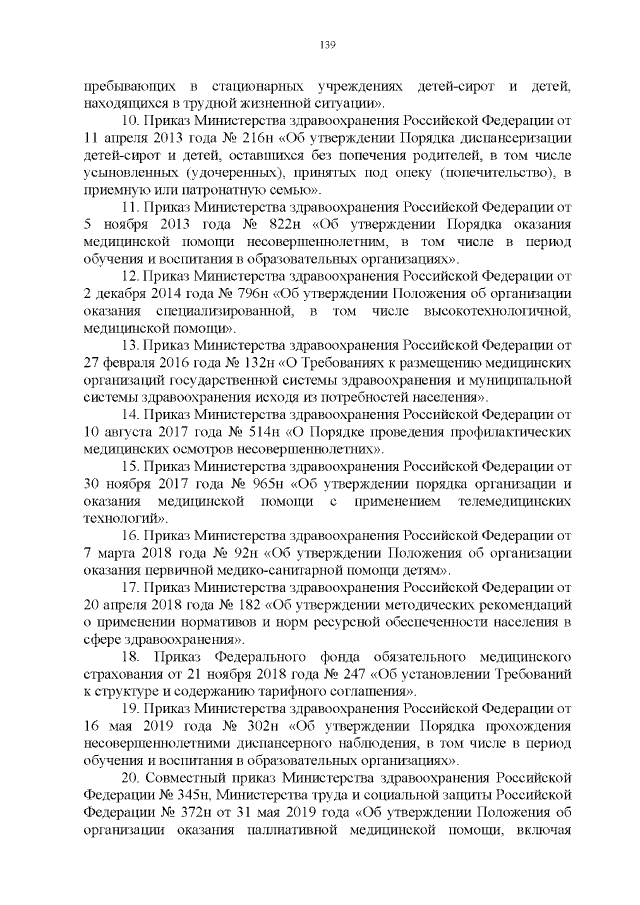 139

пребывающих в стационарных учреждениях детей-сирот и детей, находящихся в трудной жизненной ситуации».

10. Приказ Министерства здравоохранения Российской Федерации от 11 апреля 2013 года № 216н «Об утверждении Порядка диспансеризации детей-сирот и детей, оставшихся без попечения родителей, в том числе усыновленных (удочеренных), принятых под опеку (попечительство), в приемную или патронатную семью».

11. Приказ Министерства здравоохранения Российской Федерации от 5 ноября 2013 года № 822н «Об утверждении Порядка оказания медицинской помощи несовершеннолетним, в том числе в период обучения и воспитания в образовательных организациях».

12. Приказ Министерства здравоохранения Российской Федерации от 2 декабря 2014 года № 796н «Об утверждении Положения об организации оказания специализированной, в том числе высокотехнологичной, медицинской помощи».

13. Приказ Министерства здравоохранения Российской Федерации от 27 февраля 2016 года № 132н «О Требованиях к размещению медицинских организаций государственной системы здравоохранения и муниципальной системы здравоохранения исходя из потребностей населения».

14. Приказ Министерства здравоохранения Российской Федерации от 10 августа 2017 года № 514н «О Порядке проведения профилактических медицинских осмотров несовершеннолетних».

15. Приказ Министерства здравоохранения Российской Федерации от 30 ноября 2017 года № 965н «Об утверждении порядка организации и оказания медицинской помощи с применением телемедицинских технологий».

16. Приказ Министерства здравоохранения Российской Федерации от 7 марта 2018 года № 92н «Об утверждении Положения об организации оказания первичной медико-санитарной помощи детям».

17. Приказ Министерства здравоохранения Российской Федерации от 20 апреля 2018 года № 182 «Об утверждении методических рекомендаций о применении нормативов и норм ресурсной обеспеченности населения в сфере здравоохранения».

18. Приказ Федерального фонда обязательного медицинского страхования от 21 ноября 2018 года № 247 «Об установлении Требований к структуре и содержанию тарифного соглашения».

19. Приказ Министерства здравоохранения Российской Федерации от 16 мая 2019 года № 302н «Об утверждении Порядка прохождения несовершеннолетними диспансерного наблюдения, в том числе в период обучения и воспитания в образовательных организациях».

20. Совместный приказ Министерства здравоохранения Российской Федерации № 345н, Министерства труда и социальной защиты Российской Федерации № 372н от 31 мая 2019 года «Об утверждении Положения об организации оказания паллиативной медицинской помощи, включая